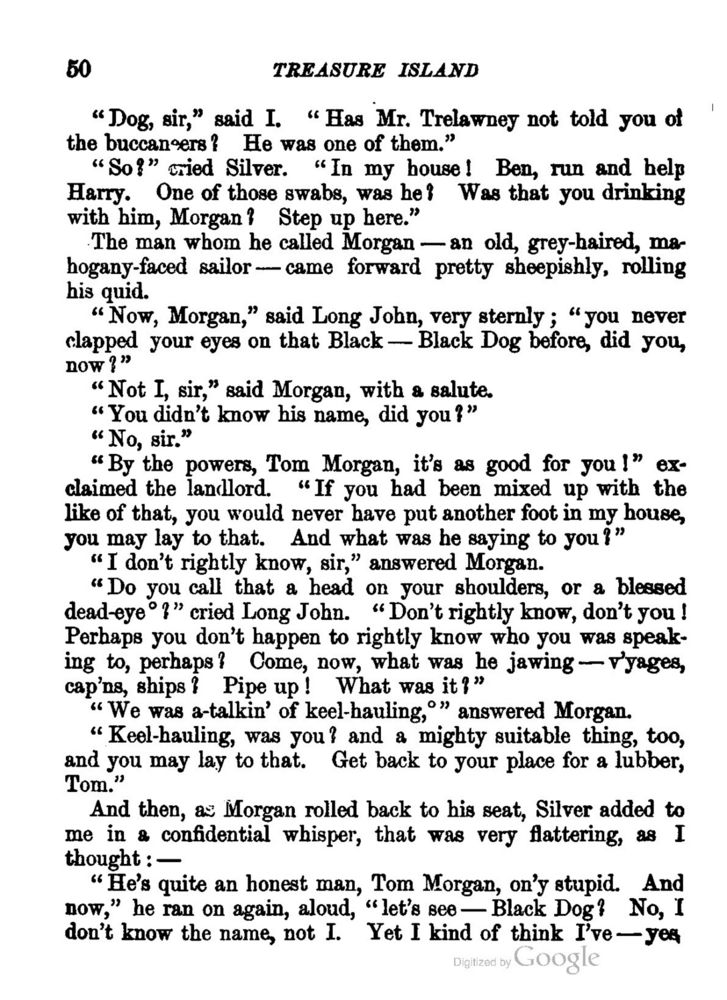 50 TREASURE ISLAND

"Dog, sir," said I. "Has Mr. Trelawney not told you of the buccaneers? He was one of them."

"So?" cried Silver. "In my house! Ben, run and help Harry. One of those swabs, was he? Was that you drinking with him, Morgan? Step up here."

The man whom he called Morgan — an old, grey-haired, mahogany-faced sailor — came forward pretty sheepishly, rolling his quid.

"Now, Morgan," said Long John, very sternly; "you never clapped your eyes on that Black — Black Dog before, did you, now?"

"Not I, sir," said Morgan, with a salute.

"You didn't know his name, did you?"

"No, sir."

"By the powers, Tom Morgan, it's as good for you!" exclaimed the landlord. "If you had been mixed up with the like of that, you would never have put another foot in my house, you may lay to that. And what was he saying to you?"

"I don't rightly know, sir," answered Morgan.

"Do you call that a head on your shoulders, or a blessed dead-eye°?" cried Long John. "Don't rightly know, don't you! Perhaps you don't happen to rightly know who you was speaking to, perhaps? Come, now, what was he jawing — v'yages, cap'ns, ships? Pipe up! What was it?"

"We was a-talkin' of keel-hauling,°" answered Morgan.

"Keel-hauling, was you? and a mighty suitable thing, too, and you may lay to that. Get back to your place for a lubber, Tom."

And then, as Morgan rolled back to his seat, Silver added to me in a confidential whisper, that was very flattering, as I thought: —

"He's quite an honest man, Tom Morgan, on'y stupid. And now," he ran on again, aloud, "let's see — Black Dog? No, I don't know the name, not I. Yet I kind of think I've — yes,

Digitized by Google